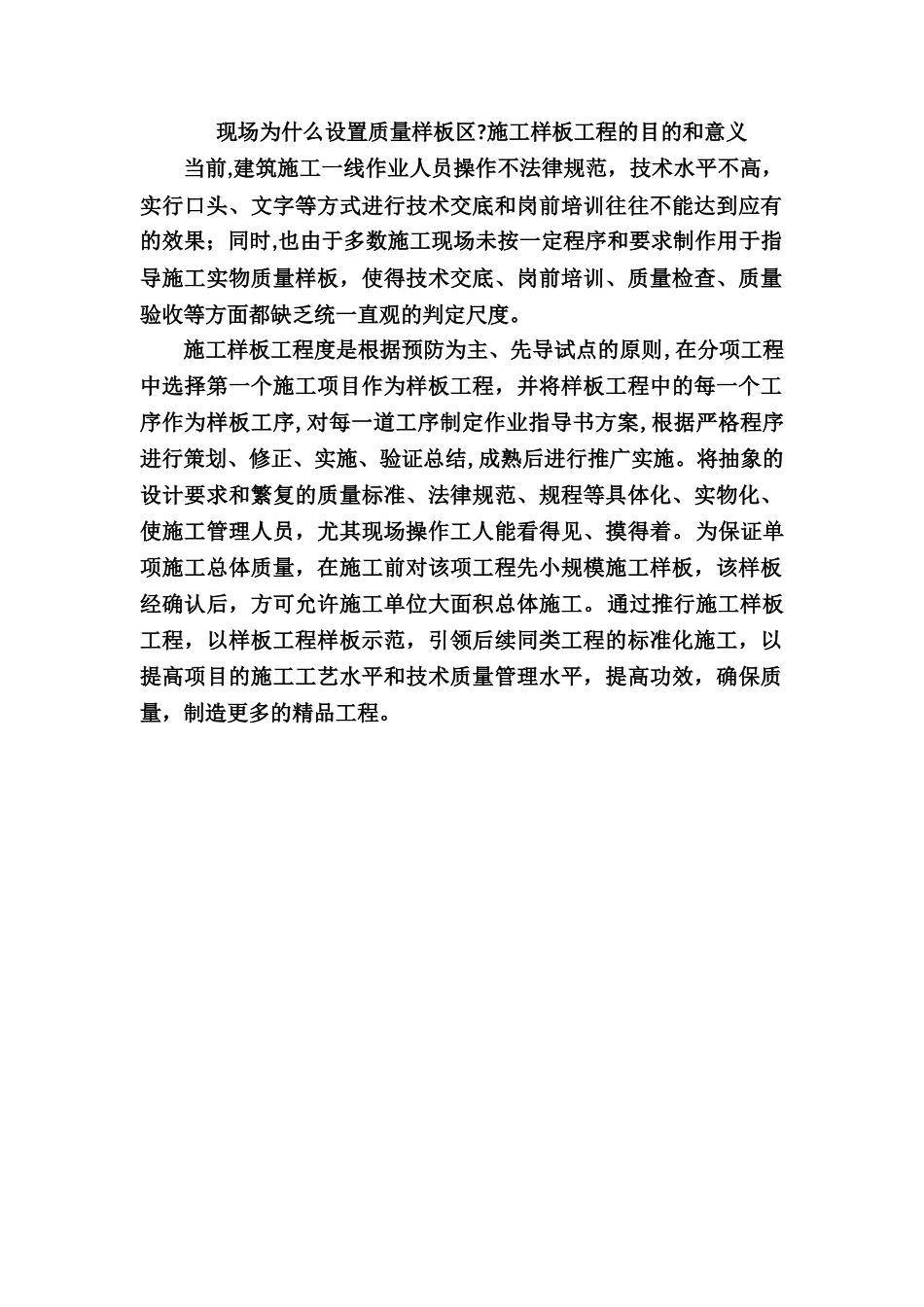 现场为什么设置质量样板区?施工样板工程的目的和意义

当前,建筑施工一线作业人员操作不法律规范，技术水平不高，实行口头、文字等方式进行技术交底和岗前培训往往不能达到应有的效果；同时,也由于多数施工现场未按一定程序和要求制作用于指导施工实物质量样板，使得技术交底、岗前培训、质量检查、质量验收等方面都缺乏统一直观的判定尺度。

施工样板工程度是根据预防为主、先导试点的原则,在分项工程中选择第一个施工项目作为样板工程，并将样板工程中的每一个工序作为样板工序,对每一道工序制定作业指导书方案,根据严格程序进行策划、修正、实施、验证总结,成熟后进行推广实施。将抽象的设计要求和繁复的质量标准、法律规范、规程等具体化、实物化、使施工管理人员，尤其现场操作工人能看得见、摸得着。为保证单项施工总体质量，在施工前对该项工程先小规模施工样板，该样板经确认后，方可允许施工单位大面积总体施工。通过推行施工样板工程，以样板工程样板示范，引领后续同类工程的标准化施工，以提高项目的施工工艺水平和技术质量管理水平，提高功效，确保质量，制造更多的精品工程。